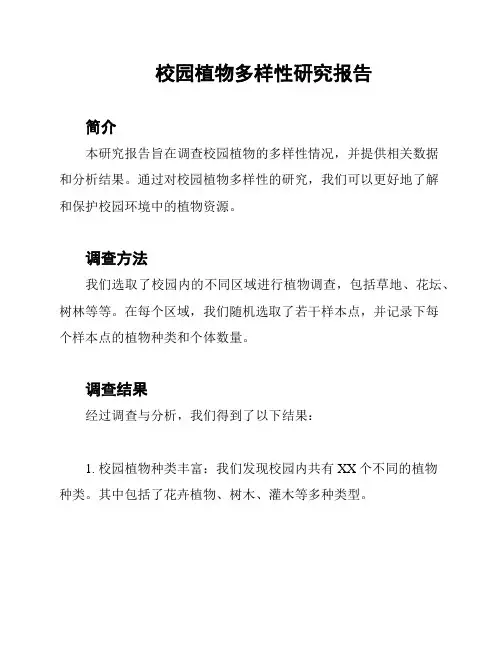 校园植物多样性研究报告

简介

本研究报告旨在调查校园植物的多样性情况，并提供相关数据和分析结果。通过对校园植物多样性的研究，我们可以更好地了解和保护校园环境中的植物资源。

调查方法

我们选取了校园内的不同区域进行植物调查，包括草地、花坛、树林等等。在每个区域，我们随机选取了若干样本点，并记录下每个样本点的植物种类和个体数量。

调查结果

经过调查与分析，我们得到了以下结果：

1. 校园植物种类丰富：我们发现校园内共有 XX 个不同的植物种类。其中包括了花卉植物、树木、灌木等多种类型。